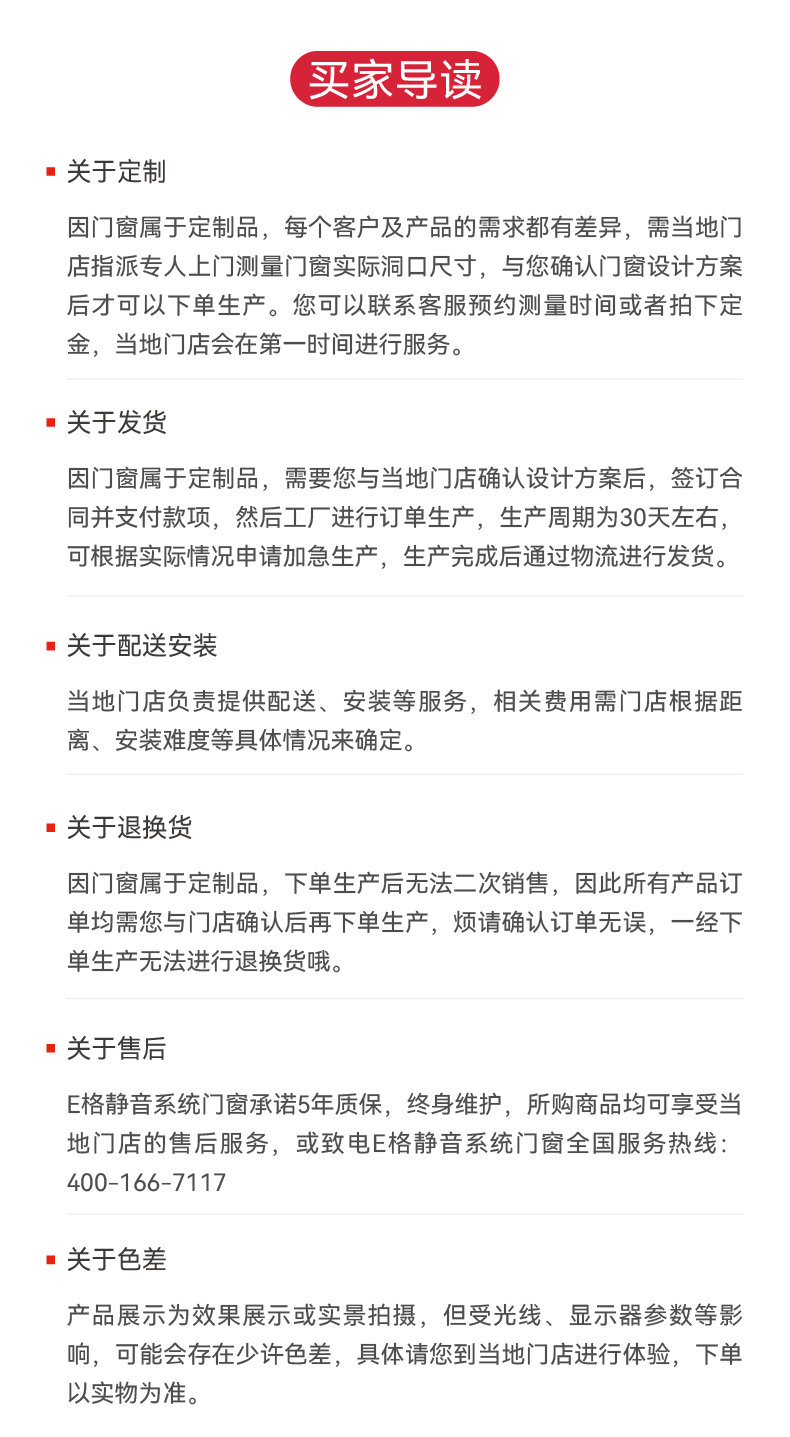 买家导读

关于定制

因门窗属于定制品，每个客户及产品的需求都有差异，需当地门店指派专人上门测量门窗实际洞口尺寸，与您确认门窗设计方案后才可以下单生产。您可以联系客服预约测量时间或者拍下定金，当地门店会在第一时间进行服务。

关于发货

因门窗属于定制品，需要您与当地门店确认设计方案后，签订合同并支付款项，然后工厂进行订单生产，生产周期为30天左右，可根据实际情况申请加急生产，生产完成后通过物流进行发货。

关于配送安装

当地门店负责提供配送、安装等服务，相关费用需门店根据距离、安装难度等具体情况来确定。

关于退换货

因门窗属于定制品，下单生产后无法二次销售，因此所有产品订单均需您与门店确认后再下单生产，烦请确认订单无误，一经下单生产无法进行退换货哦。

关于售后

E格静音系统门窗承诺5年质保，终身维护，所购商品均可享受当地门店的售后服务，或致电E格静音系统门窗全国服务热线：400-166-7117

关于色差

产品展示为效果展示或实景拍摄，但受光线、显示器参数等影响，可能会存在少许色差，具体请您到当地门店进行体验，下单以实物为准。